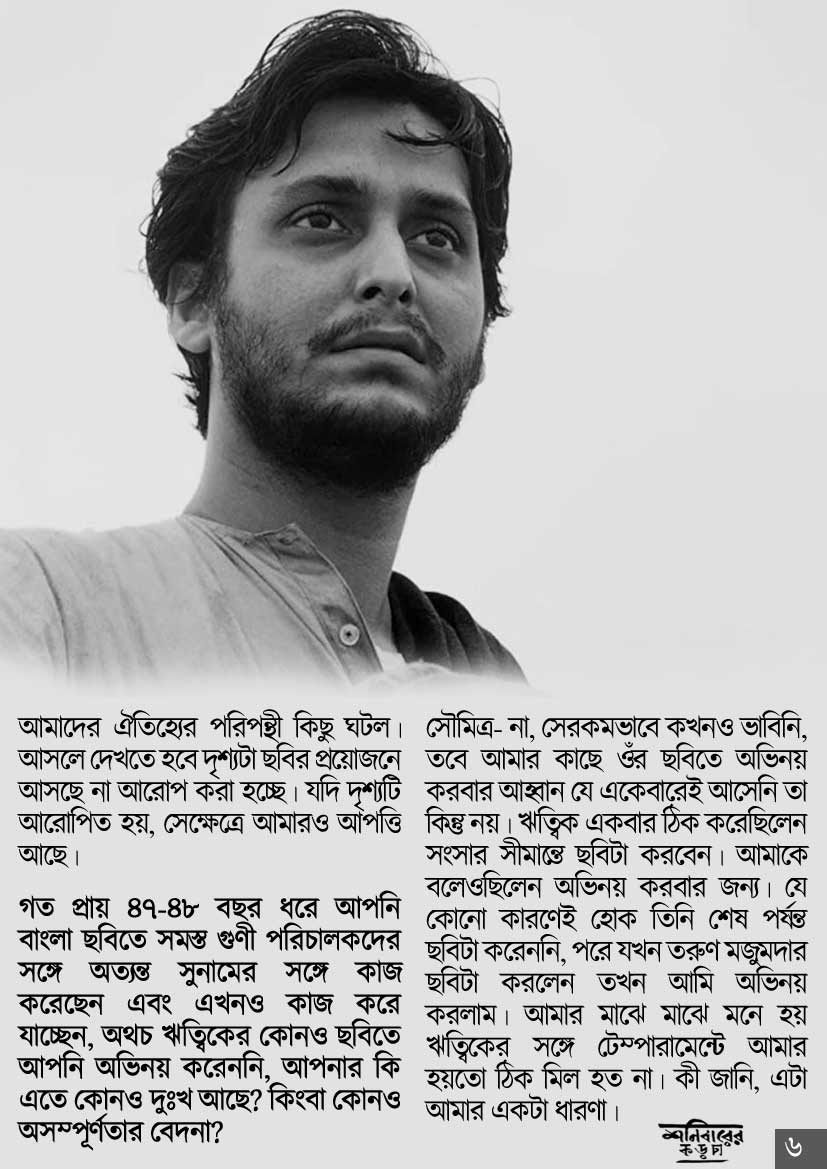 আমাদের ঐতিহ্যের পরিপন্থী কিছু ঘটল। আসলে দেখতে হবে দৃশ্যটা ছবির প্রয়োজনে আসছে না আরোপ করা হচ্ছে। যদি দৃশ্যটি আরোপিত হয়, সেক্ষেত্রে আমারও আপত্তি আছে।

গত প্রায় ৪৭-৪৮ বছর ধরে আপনি বাংলা ছবিতে সমস্ত গুণী পরিচালকদের সঙ্গে অত্যন্ত সুনামের সঙ্গে কাজ করেছেন এবং এখনও কাজ করে যাচ্ছেন, অথচ ঋত্বিকের কোনও ছবিতে আপনি অভিনয় করেননি, আপনার কি এতে কোনও দুঃখ আছে? কিংবা কোনও অসম্পূর্ণতার বেদনা?

সৌমিত্র- না, সেরকমভাবে কখনও ভাবিনি, তবে আমার কাছে ওঁর ছবিতে অভিনয় করবার আহ্বান যে একেবারেই আসেনি তা কিন্তু নয়। ঋত্বিক একবার ঠিক করেছিলেন সংসার সীমান্তে ছবিটা করবেন। আমাকে বলেওছিলেন অভিনয় করবার জন্য। যে কোনো কারণেই হোক তিনি শেষ পর্যন্ত ছবিটা করেননি, পরে যখন তরুণ মজুমদার ছবিটা করলেন তখন আমি অভিনয় করলাম। আমার মাঝে মাঝে মনে হয় ঋত্বিকের সঙ্গে টেম্পারামেন্টে আমার হয়তো ঠিক মিল হত না। কী জানি, এটা আমার একটা ধারণা।

শনিবারের কড়চা

৬